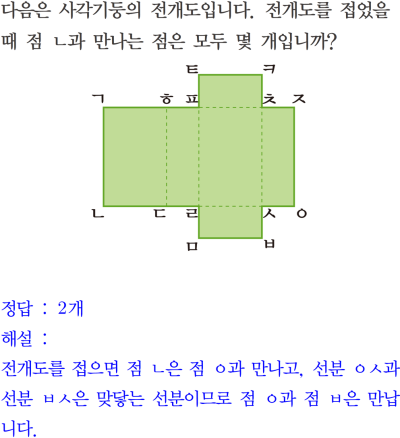 다음은 사각기둥의 전개도입니다. 전개도를 접었을 때 점 ㄴ과 만나는 점은 모두 몇 개입니까?

ㅌ ㅋ
ㄱ ㅎ ㅍ ㅊ ㅈ
ㄴ ㄷ ㄹ ㅅ ㅇ
ㅁ ㅂ

정답 : 2개

해설 :

전개도를 접으면 점 ㄴ은 점 ㅇ과 만나고, 선분 ㅇㅅ과 선분 ㅂㅅ은 맞닿는 선분이므로 점 ㅇ과 점 ㅂ은 만납니다.